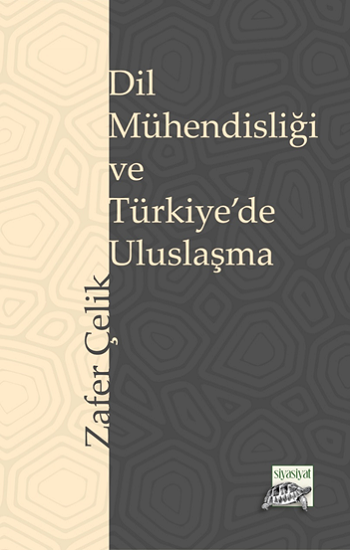 Dil Mühendisliği ve Türkiye'de Uluslaşma

Zafer Çelik

siyasiyat